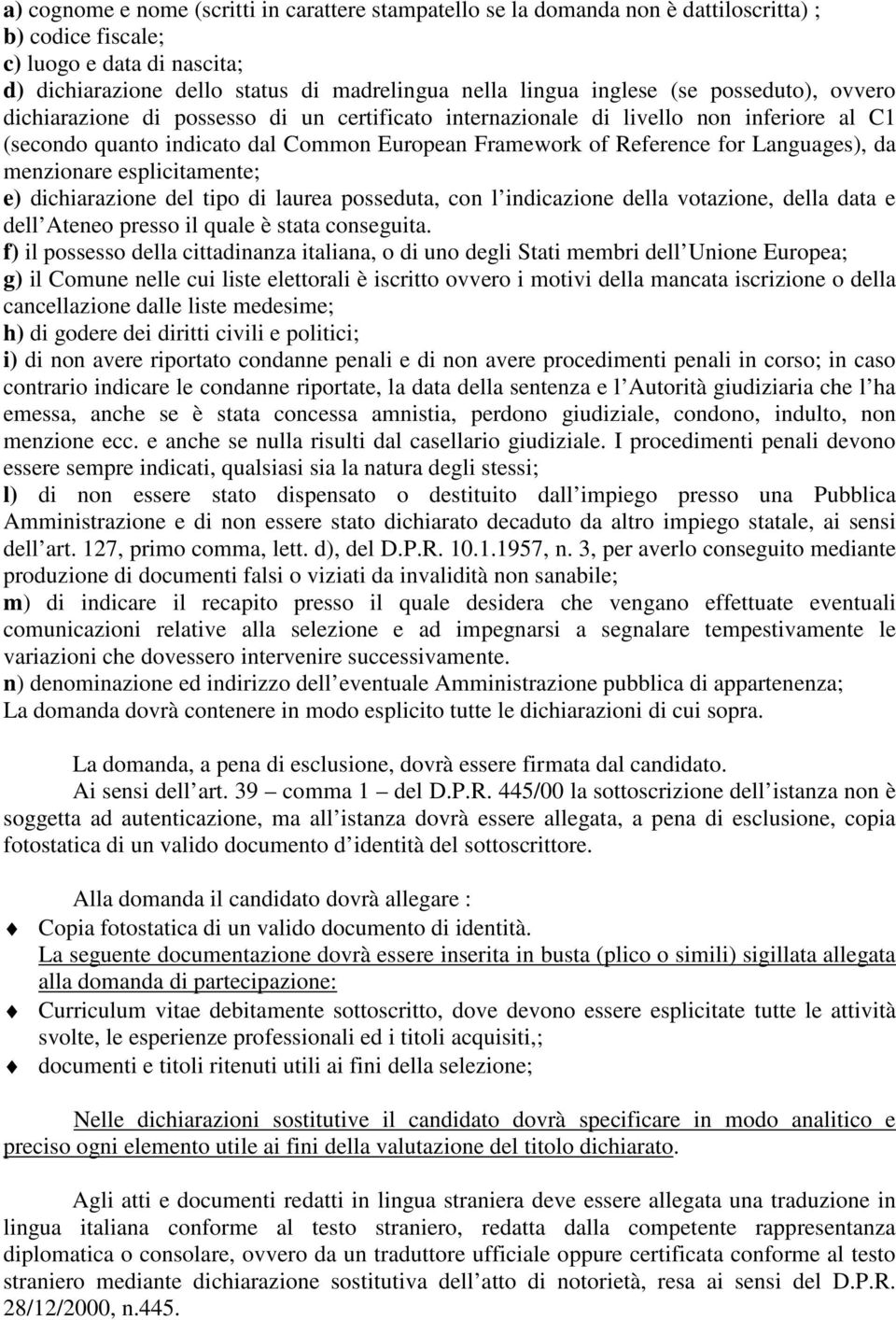 a) cognome e nome (scritti in carattere stampatello se la domanda non è dattiloscritta) ;
b) codice fiscale;
c) luogo e data di nascita;
d) dichiarazione dello status di madrelingua nella lingua inglese (se posseduto), ovvero dichiarazione di possesso di un certificato internazionale di livello non inferiore al C1 (secondo quanto indicato dal Common European Framework of Reference for Languages), da menzionare esplicitamente;
e) dichiarazione del tipo di laurea posseduta, con l indicazione della votazione, della data e dell Ateneo presso il quale è stata conseguita.
f) il possesso della cittadinanza italiana, o di uno degli Stati membri dell Unione Europea;
g) il Comune nelle cui liste elettorali è iscritto ovvero i motivi della mancata iscrizione o della cancellazione dalle liste medesime;
h) di godere dei diritti civili e politici;
i) di non avere riportato condanne penali e di non avere procedimenti penali in corso; in caso contrario indicare le condanne riportate, la data della sentenza e l Autorità giudiziaria che l ha emessa, anche se è stata concessa amnistia, perdono giudiziale, condono, indulto, non menzione ecc. e anche se nulla risulti dal casellario giudiziale. I procedimenti penali devono essere sempre indicati, qualsiasi sia la natura degli stessi;
l) di non essere stato dispensato o destituito dall impiego presso una Pubblica Amministrazione e di non essere stato dichiarato decaduto da altro impiego statale, ai sensi dell art. 127, primo comma, lett. d), del D.P.R. 10.1.1957, n. 3, per averlo conseguito mediante produzione di documenti falsi o viziati da invalidità non sanabile;
m) di indicare il recapito presso il quale desidera che vengano effettuate eventuali comunicazioni relative alla selezione e ad impegnarsi a segnalare tempestivamente le variazioni che dovessero intervenire successivamente.
n) denominazione ed indirizzo dell eventuale Amministrazione pubblica di appartenenza;
La domanda dovrà contenere in modo esplicito tutte le dichiarazioni di cui sopra.

La domanda, a pena di esclusione, dovrà essere firmata dal candidato.
Ai sensi dell art. 39 – comma 1 – del D.P.R. 445/00 la sottoscrizione dell istanza non è soggetta ad autenticazione, ma all istanza dovrà essere allegata, a pena di esclusione, copia fotostatica di un valido documento d identità del sottoscrittore.

Alla domanda il candidato dovrà allegare :
Copia fotostatica di un valido documento di identità.
La seguente documentazione dovrà essere inserita in busta (plico o simili) sigillata allegata alla domanda di partecipazione:
Curriculum vitae debitamente sottoscritto, dove devono essere esplicitate tutte le attività svolte, le esperienze professionali ed i titoli acquisiti,;
documenti e titoli ritenuti utili ai fini della selezione;

Nelle dichiarazioni sostitutive il candidato dovrà specificare in modo analitico e preciso ogni elemento utile ai fini della valutazione del titolo dichiarato.

Agli atti e documenti redatti in lingua straniera deve essere allegata una traduzione in lingua italiana conforme al testo straniero, redatta dalla competente rappresentanza diplomatica o consolare, ovvero da un traduttore ufficiale oppure certificata conforme al testo straniero mediante dichiarazione sostitutiva dell atto di notorietà, resa ai sensi del D.P.R. 28/12/2000, n.445.